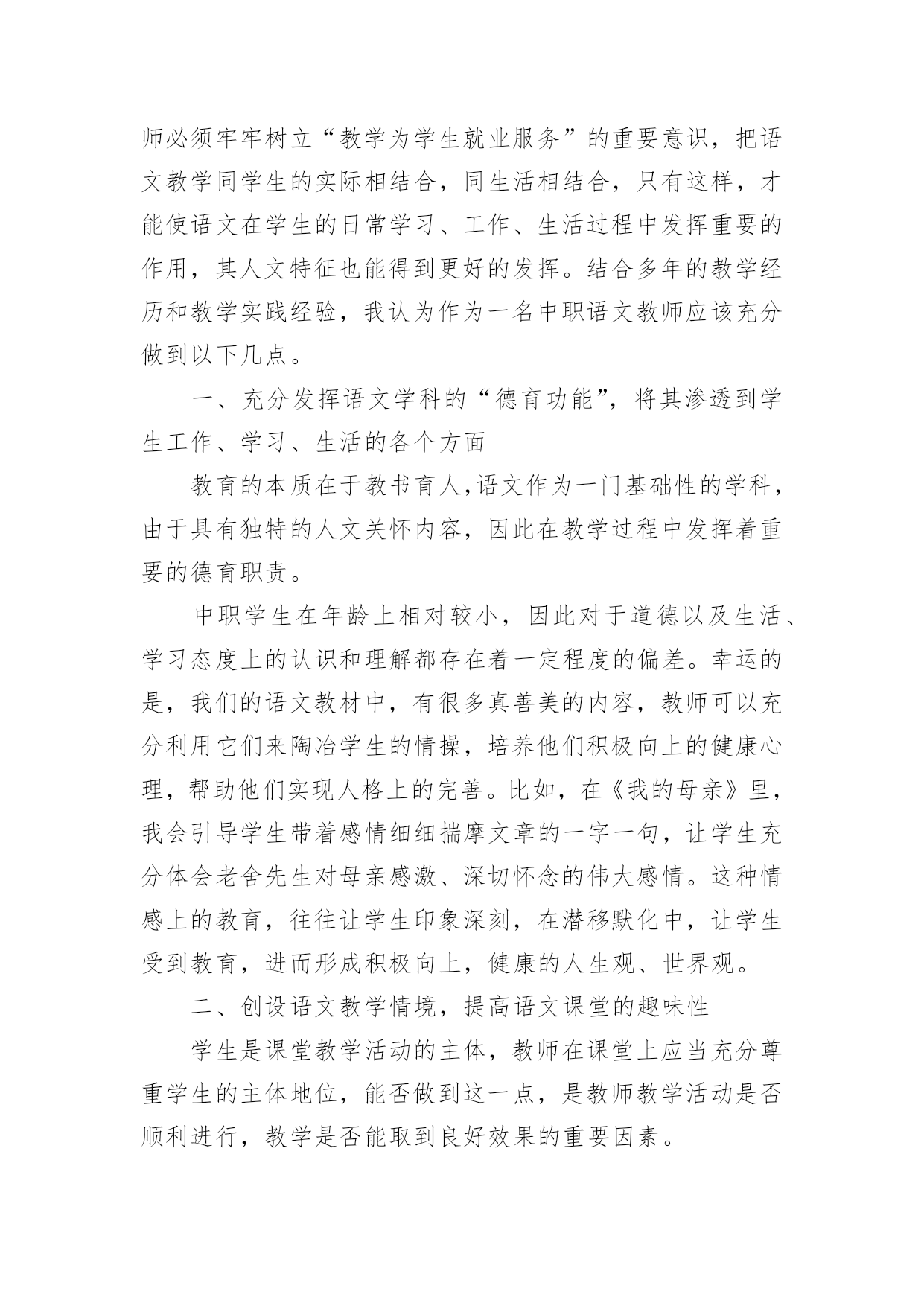 师必须牢牢树立“教学为学生就业服务”的重要意识，把语文教学同学生的实际相结合，同生活相结合，只有这样，才能使语文在学生的日常学习、工作、生活过程中发挥重要的作用，其人文特征也能得到更好的发挥。结合多年的教学经历和教学实践经验，我认为作为一名中职语文教师应该充分做到以下几点。

一、充分发挥语文学科的“德育功能”，将其渗透到学生工作、学习、生活的各个方面

教育的本质在于教书育人，语文作为一门基础性的学科，由于具有独特的人文关怀内容，因此在教学过程中发挥着重要的德育职责。

中职学生在年龄上相对较小，因此对于道德以及生活、学习态度上的认识和理解都存在着一定程度的偏差。幸运的是，我们的语文教材中，有很多真善美的内容，教师可以充分利用它们来陶冶学生的情操，培养他们积极向上的健康心理，帮助他们实现人格上的完善。比如，在《我的母亲》里，我会引导学生带着感情细细揣摩文章的一字一句，让学生充分体会老舍先生对母亲感激、深切怀念的伟大感情。这种情感上的教育，往往让学生印象深刻，在潜移默化中，让学生受到教育，进而形成积极向上，健康的人生观、世界观。

二、创设语文教学情境，提高语文课堂的趣味性

学生是课堂教学活动的主体，教师在课堂上应当充分尊重学生的主体地位，能否做到这一点，是教师教学活动是否顺利进行，教学是否能取到良好效果的重要因素。